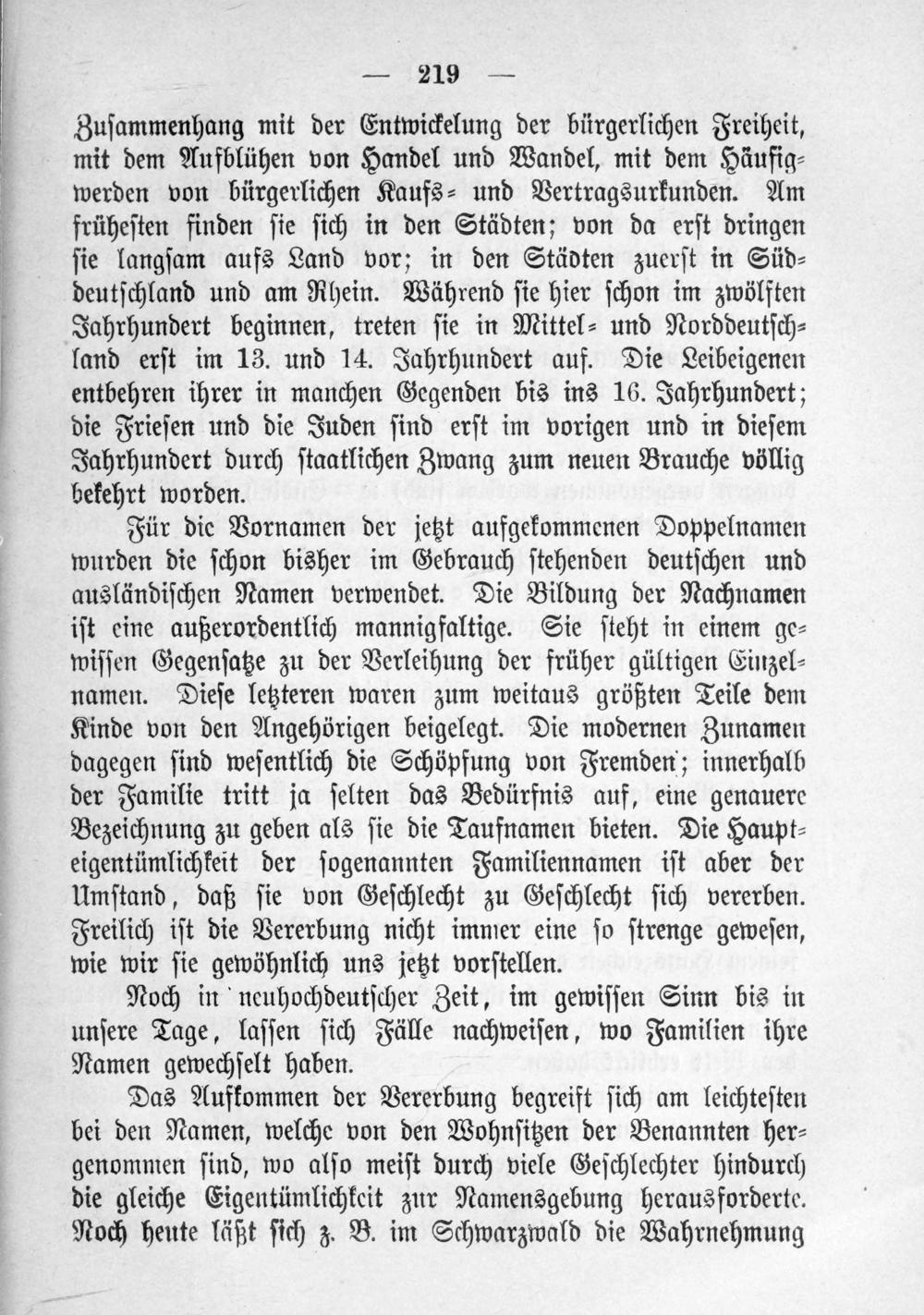 — 219 —

Zusammenhang mit der Entwickelung der bürgerlichen Freiheit, mit dem Aufblühen von Handel und Wandel, mit dem Häufigwerden von bürgerlichen Kaufs- und Vertragsurkunden. Am frühesten finden sie sich in den Städten; von da erst dringen sie langsam aufs Land vor; in den Städten zuerst in Süddeutschland und am Rhein. Während sie hier schon im zwölften Jahrhundert beginnen, treten sie in Mittel- und Norddeutschland erst im 13. und 14. Jahrhundert auf. Die Leibeigenen entbehren ihrer in manchen Gegenden bis ins 16. Jahrhundert; die Friesen und die Juden sind erst im vorigen und in diesem Jahrhundert durch staatlichen Zwang zum neuen Brauche völlig bekehrt worden.

Für die Vornamen der jetzt aufgekommenen Doppelnamen wurden die schon bisher im Gebrauch stehenden deutschen und ausländischen Namen verwendet. Die Bildung der Nachnamen ist eine außerordentlich mannigfaltige. Sie steht in einem gewissen Gegensatze zu der Verleihung der früher gültigen Einzelnamen. Diese letzteren waren zum weitaus größten Teile dem Kinde von den Angehörigen beigelegt. Die modernen Zunamen dagegen sind wesentlich die Schöpfung von Fremden; innerhalb der Familie tritt ja selten das Bedürfnis auf, eine genauere Bezeichnung zu geben als sie die Taufnamen bieten. Die Haupteigentümlichkeit der sogenannten Familiennamen ist aber der Umstand, daß sie von Geschlecht zu Geschlecht sich vererben. Freilich ist die Vererbung nicht immer eine so strenge gewesen, wie wir sie gewöhnlich uns jetzt vorstellen.

Noch in neuhochdeutscher Zeit, im gewissen Sinn bis in unsere Tage, lassen sich Fälle nachweisen, wo Familien ihre Namen gewechselt haben.

Das Aufkommen der Vererbung begreift sich am leichtesten bei den Namen, welche von den Wohnsitzen der Benannten hergenommen sind, wo also meist durch viele Geschlechter hindurch die gleiche Eigentümlichkeit zur Namensgebung herausforderte. Noch heute läßt sich z. B. im Schwarzwald die Wahrnehmung